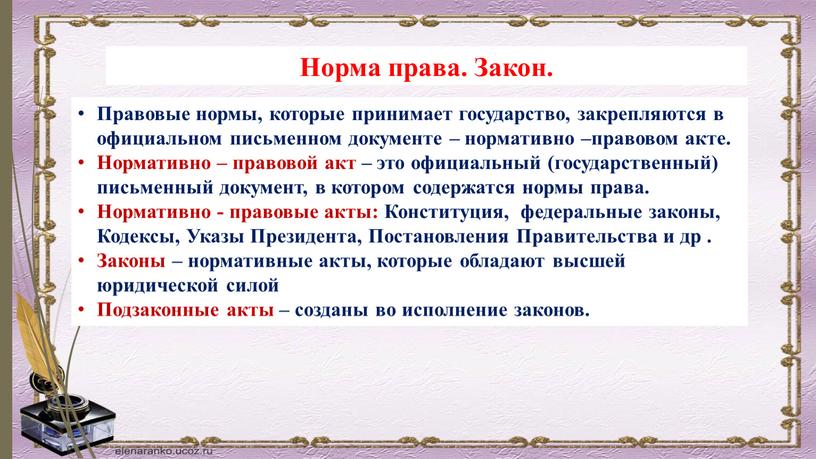 Норма права. Закон.

• Правовые нормы, которые принимает государство, закрепляются в официальном письменном документе – нормативно –правовом акте.
• Нормативно – правовой акт – это официальный (государственный) письменный документ, в котором содержатся нормы права.
• Нормативно - правовые акты: Конституция, федеральные законы, Кодексы, Указы Президента, Постановления Правительства и др .
• Законы – нормативные акты, которые обладают высшей юридической силой
• Подзаконные акты – созданы во исполнение законов.

elenaranko.ucoz.ru